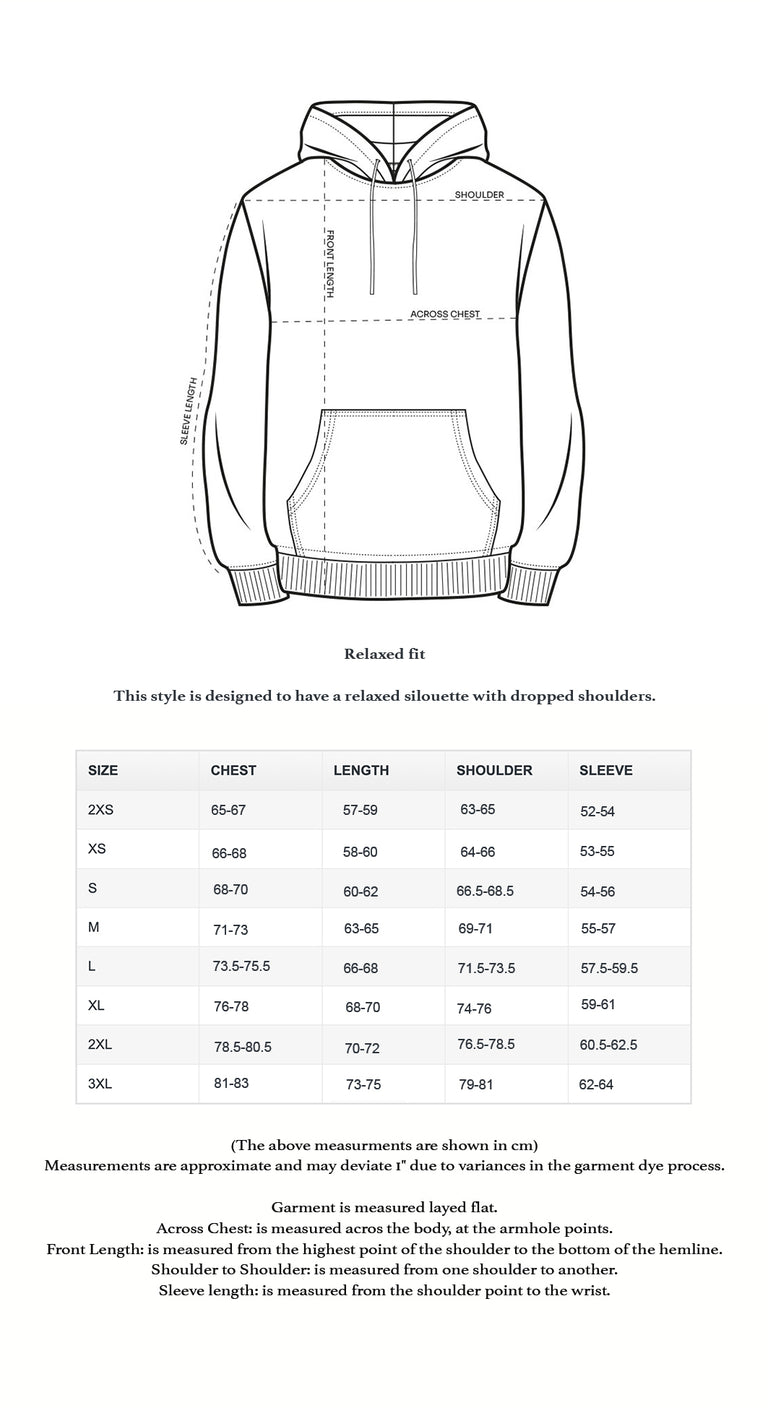 SHOULDER
FRONT LENGTH
ACROSS CHEST
SLEEVE LENGTH

Relaxed fit

This style is designed to have a relaxed silouette with dropped shoulders.

| SIZE | CHEST | LENGTH | SHOULDER | SLEEVE |
|---|---|---|---|---|
| 2XS | 65-67 | 57-59 | 63-65 | 52-54 |
| XS | 66-68 | 58-60 | 64-66 | 53-55 |
| S | 68-70 | 60-62 | 66.5-68.5 | 54-56 |
| M | 71-73 | 63-65 | 69-71 | 55-57 |
| L | 73.5-75.5 | 66-68 | 71.5-73.5 | 57.5-59.5 |
| XL | 76-78 | 68-70 | 74-76 | 59-61 |
| 2XL | 78.5-80.5 | 70-72 | 76.5-78.5 | 60.5-62.5 |
| 3XL | 81-83 | 73-75 | 79-81 | 62-64 |

(The above measurments are shown in cm)
Measurements are approximate and may deviate 1" due to variances in the garment dye process.

Garment is measured layed flat.
Across Chest: is measured acros the body, at the armhole points.
Front Length: is measured from the highest point of the shoulder to the bottom of the hemline.
Shoulder to Shoulder: is measured from one shoulder to another.
Sleeve length: is measured from the shoulder point to the wrist.